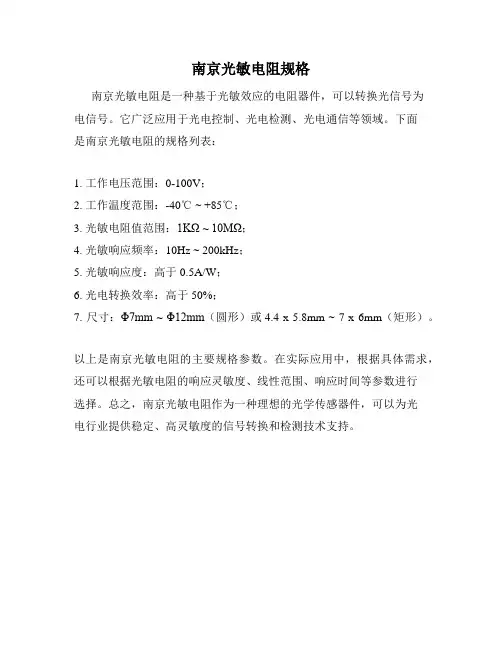 南京光敏电阻规格

南京光敏电阻是一种基于光敏效应的电阻器件，可以转换光信号为电信号。它广泛应用于光电控制、光电检测、光电通信等领域。下面是南京光敏电阻的规格列表：

1. 工作电压范围：0-100V；
2. 工作温度范围：-40℃ ~ +85℃；
3. 光敏电阻值范围：1KΩ ~ 10MΩ；
4. 光敏响应频率：10Hz ~ 200kHz；
5. 光敏响应度：高于 0.5A/W；
6. 光电转换效率：高于 50%；
7. 尺寸：Φ7mm ~ Φ12mm（圆形）或 4.4 x 5.8mm ~ 7 x 6mm（矩形）。

以上是南京光敏电阻的主要规格参数。在实际应用中，根据具体需求，还可以根据光敏电阻的响应灵敏度、线性范围、响应时间等参数进行选择。总之，南京光敏电阻作为一种理想的光学传感器件，可以为光电行业提供稳定、高灵敏度的信号转换和检测技术支持。